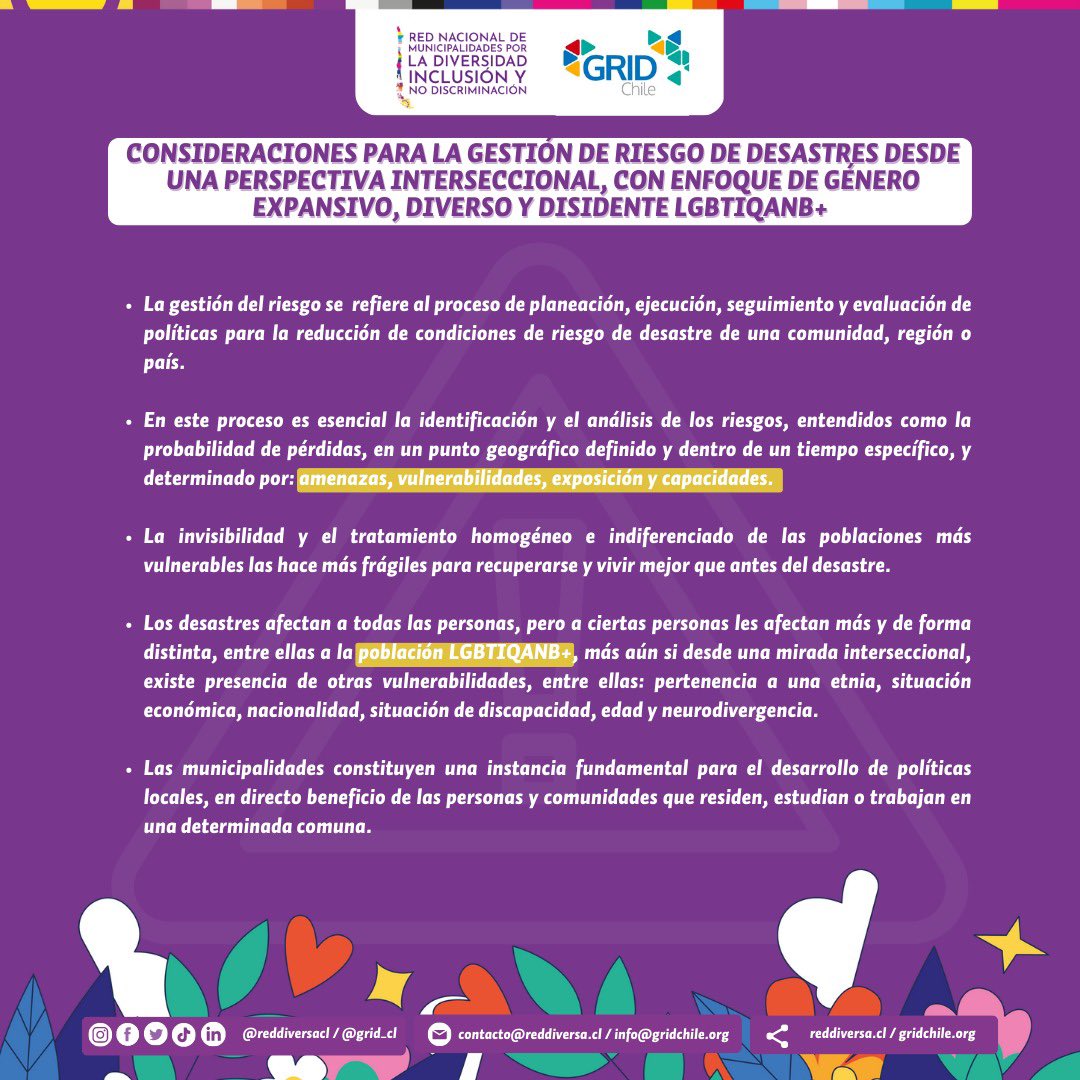 RED NACIONAL DE MUNICIPALIDADES POR LA DIVERSIDAD INCLUSIÓN Y NO DISCRIMINACIÓN

GRID Chile

CONSIDERACIONES PARA LA GESTIÓN DE RIESGO DE DESASTRES DESDE UNA PERSPECTIVA INTERSECCIONAL, CON ENFOQUE DE GÉNERO EXPANSIVO, DIVERSO Y DISIDENTE LGBTIQANB+

• La gestión del riesgo se refiere al proceso de planeación, ejecución, seguimiento y evaluación de políticas para la reducción de condiciones de riesgo de desastre de una comunidad, región o país.

• En este proceso es esencial la identificación y el análisis de los riesgos, entendidos como la probabilidad de pérdidas, en un punto geográfico definido y dentro de un tiempo específico, y determinado por: amenazas, vulnerabilidades, exposición y capacidades.

• La invisibilidad y el tratamiento homogéneo e indiferenciado de las poblaciones más vulnerables las hace más frágiles para recuperarse y vivir mejor que antes del desastre.

• Los desastres afectan a todas las personas, pero a ciertas personas les afectan más y de forma distinta, entre ellas a la población LGBTIQANB+, más aún si desde una mirada interseccional, existe presencia de otras vulnerabilidades, entre ellas: pertenencia a una etnia, situación económica, nacionalidad, situación de discapacidad, edad y neurodivergencia.

• Las municipalidades constituyen una instancia fundamental para el desarrollo de políticas locales, en directo beneficio de las personas y comunidades que residen, estudian o trabajan en una determinada comuna.

@reddiversacl / @grid_cl

contacto@reddiversa.cl / info@gridchile.org

reddiversa.cl / gridchile.org